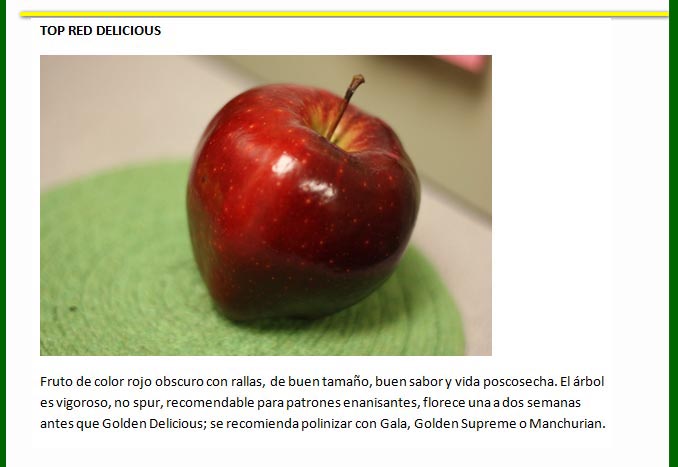 TOP RED DELICIOUS

Fruto de color rojo obscuro con rallas, de buen tamaño, buen sabor y vida poscosecha. El árbol es vigoroso, no spur, recomendable para patrones enanisantes, florece una a dos semanas antes que Golden Delicious; se recomienda polinizar con Gala, Golden Supreme o Manchurian.